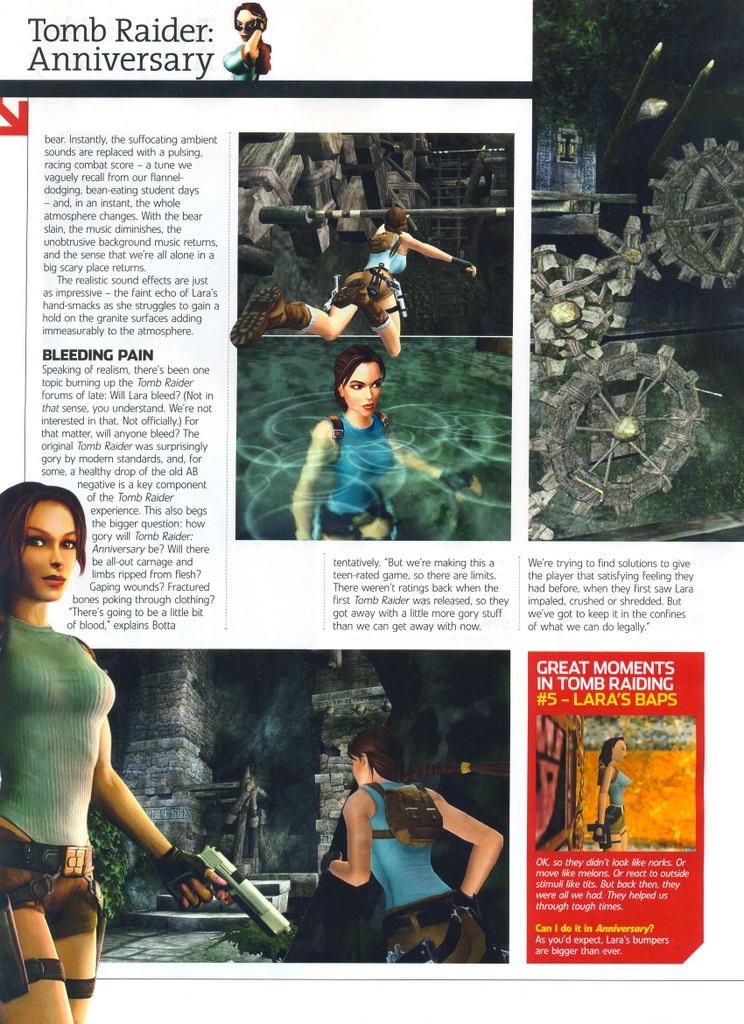 Tomb Raider: Anniversary

bear. Instantly, the suffocating ambient sounds are replaced with a pulsing, racing combat score – a tune we vaguely recall from our flannel-dodging, bean-eating student days – and, in an instant, the whole atmosphere changes. With the bear slain, the music diminishes, the unobtrusive background music returns, and the sense that we're all alone in a big scary place returns.

The realistic sound effects are just as impressive – the faint echo of Lara's hand-smacks as she struggles to gain a hold on the granite surfaces adding immeasurably to the atmosphere.

BLEEDING PAIN

Speaking of realism, there's been one topic burning up the Tomb Raider forums of late: Will Lara bleed? (Not in that sense, you understand. We're not interested in that. Not officially.) For that matter, will anyone bleed? The original Tomb Raider was surprisingly gory by modern standards, and, for some, a healthy drop of the old AB negative is a key component of the Tomb Raider experience. This also begs the bigger question: how gory will Tomb Raider: Anniversary be? Will there be all-out carnage and limbs ripped from flesh? Gaping wounds? Fractured bones poking through clothing? "There's going to be a little bit of blood," explains Botta

tentatively. "But we're making this a teen-rated game, so there are limits. There weren't ratings back when the first Tomb Raider was released, so they got away with a little more gory stuff than we can get away with now.

We're trying to find solutions to give the player that satisfying feeling they had before, when they first saw Lara impaled, crushed or shredded. But we've got to keep it in the confines of what we can do legally."

GREAT MOMENTS IN TOMB RAIDING #5 – LARA'S BAPS

OK, so they didn't look like norks. Or move like melons. Or react to outside stimuli like tits. But back then, they were all we had. They helped us through tough times.

Can I do it in Anniversary?
As you'd expect, Lara's bumpers are bigger than ever.